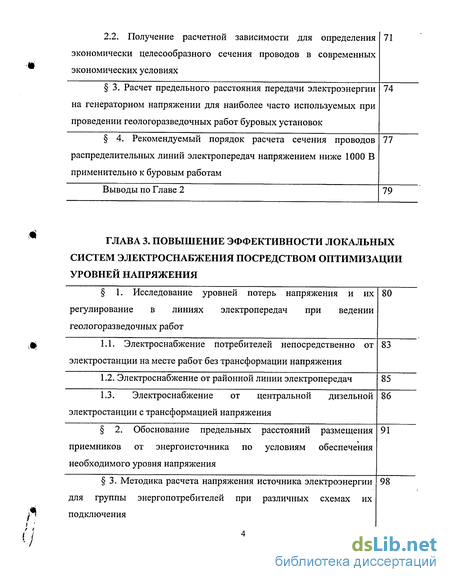 | | |
|---|---|
| 2.2. Получение расчетной зависимости для определения экономически целесообразного сечения проводов в современных экономических условиях | 71 |
| § 3. Расчет предельного расстояния передачи электроэнергии на генераторном напряжении для наиболее часто используемых при проведении геологоразведочных работ буровых установок | 74 |
| § 4. Рекомендуемый порядок расчета сечения проводов распределительных линий электропередач напряжением ниже 1000 В применительно к буровым работам | 77 |
| Выводы по Главе 2 | 79 |

ГЛАВА 3. ПОВЫШЕНИЕ ЭФФЕКТИВНОСТИ ЛОКАЛЬНЫХ СИСТЕМ ЭЛЕКТРОСНАБЖЕНИЯ ПОСРЕДСТВОМ ОПТИМИЗАЦИИ УРОВНЕЙ НАПРЯЖЕНИЯ

| | |
|---|---|
| § 1. Исследование уровней потерь напряжения и их регулирование в линиях электропередач при ведении геологоразведочных работ | 80 |
| 1.1. Электроснабжение потребителей непосредственно от электростанции на месте работ без трансформации напряжения | 83 |
| 1.2. Электроснабжение от районной линии электропередач | 85 |
| 1.3. Электроснабжение от центральной дизельной электростанции с трансформацией напряжения | 86 |
| § 2. Обоснование предельных расстояний размещения приемников от энергоисточника по условиям обеспечения необходимого уровня напряжения | 91 |
| § 3. Методика расчета напряжения источника электроэнергии для группы энергопотребителей при различных схемах их подключения | 98 |

4

dsLib.net
библиотека диссертаций